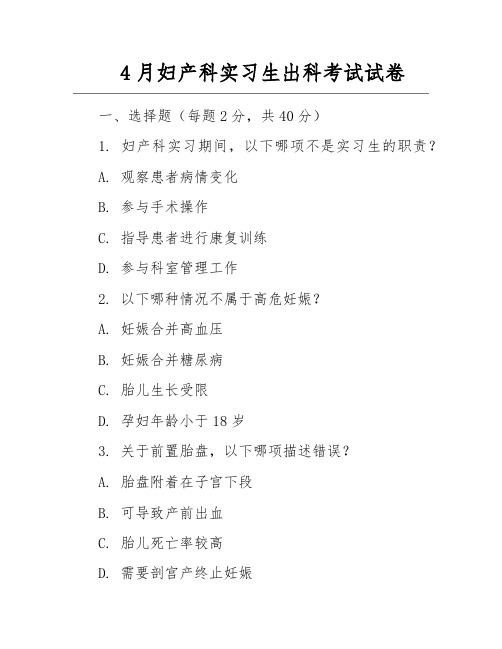 4 月妇产科实习生出科考试试卷

一、选择题（每题 2 分，共 40 分）

1. 妇产科实习期间，以下哪项不是实习生的职责？

A. 观察患者病情变化

B. 参与手术操作

C. 指导患者进行康复训练

D. 参与科室管理工作

2. 以下哪种情况不属于高危妊娠？

A. 妊娠合并高血压

B. 妊娠合并糖尿病

C. 胎儿生长受限

D. 孕妇年龄小于 18 岁

3. 关于前置胎盘，以下哪项描述错误？

A. 胎盘附着在子宫下段

B. 可导致产前出血

C. 胎儿死亡率较高

D. 需要剖宫产终止妊娠